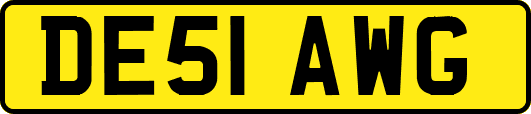 DE51 AWG